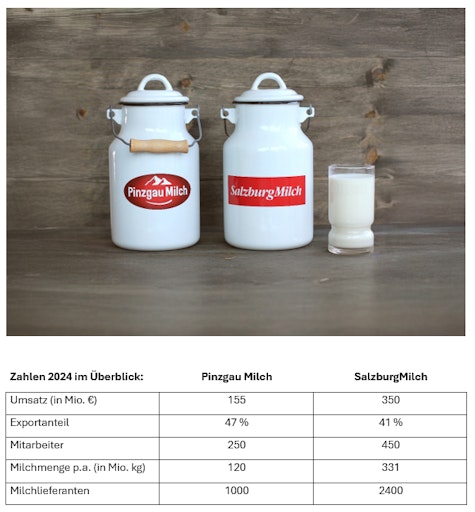 Pinzgau Milch

SalzburgMilch

| Zahlen 2024 im Überblick: | Pinzgau Milch | SalzburgMilch |
|---|---|---|
| Umsatz (in Mio. €) | 155 | 350 |
| Exportanteil | 47 % | 41 % |
| Mitarbeiter | 250 | 450 |
| Milchmenge p.a. (in Mio. kg) | 120 | 331 |
| Milchlieferanten | 1000 | 2400 |